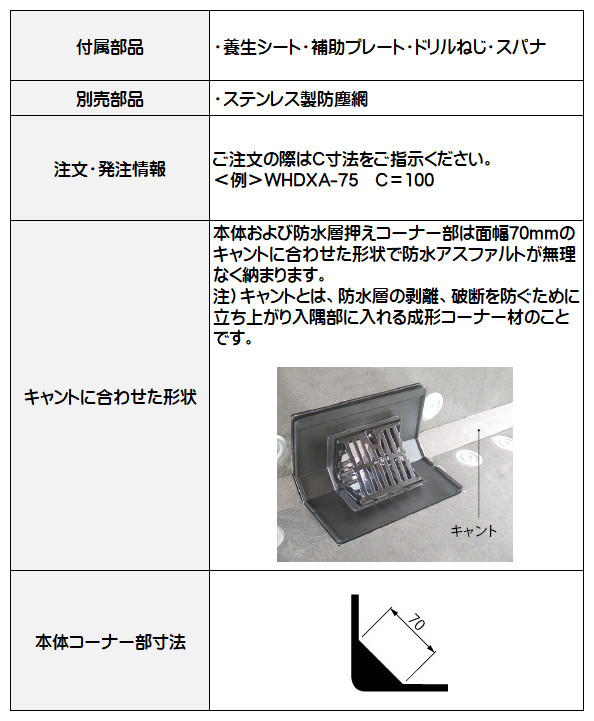 | 付属部品 | ・養生シート・補助プレート・ドリルねじ・スパナ |
|---|---|
| 別売部品 | ・ステンレス製防塵網 |
| 注文・発注情報 | ご注文の際はC寸法をご指示ください。<br>＜例＞WHDXA-75　C＝100 |
| キャントに合わせた形状 | 本体および防水層押えコーナー部は面幅70mmのキャントに合わせた形状で防水アスファルトが無理なく納まります。<br>注）キャントとは、防水層の剥離、破断を防ぐために立ち上がり入隅部に入れる成形コーナー材のことです。<br>キャント |
| 本体コーナー部寸法 | 70 |